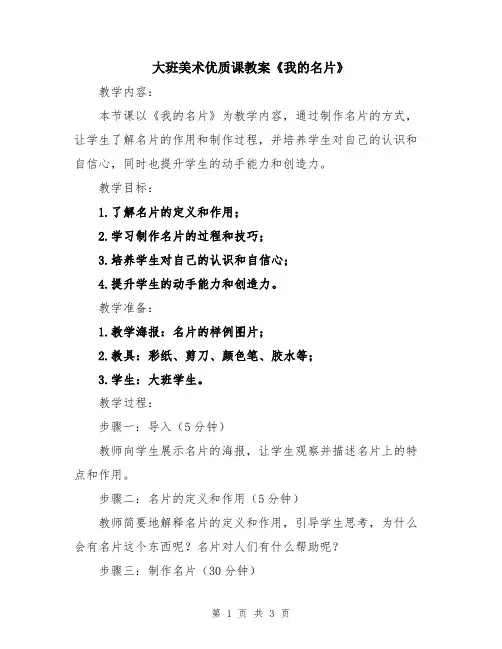 大班美术优质课教案《我的名片》

教学内容：

本节课以《我的名片》为教学内容，通过制作名片的方式，让学生了解名片的作用和制作过程，并培养学生对自己的认识和自信心，同时也提升学生的动手能力和创造力。

教学目标：

1.了解名片的定义和作用；

2.学习制作名片的过程和技巧；

3.培养学生对自己的认识和自信心；

4.提升学生的动手能力和创造力。

教学准备：

1.教学海报：名片的样例图片；

2.教具：彩纸、剪刀、颜色笔、胶水等；

3.学生：大班学生。

教学过程：

步骤一：导入（5分钟）

教师向学生展示名片的海报，让学生观察并描述名片上的特点和作用。

步骤二：名片的定义和作用（5分钟）

教师简要地解释名片的定义和作用，引导学生思考，为什么会有名片这个东西呢？名片对人们有什么帮助呢？

步骤三：制作名片（30分钟）

第 1 页 共 3 页